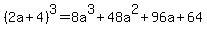 $(2a+4)^3=8a^3+48a^2+96a+64$